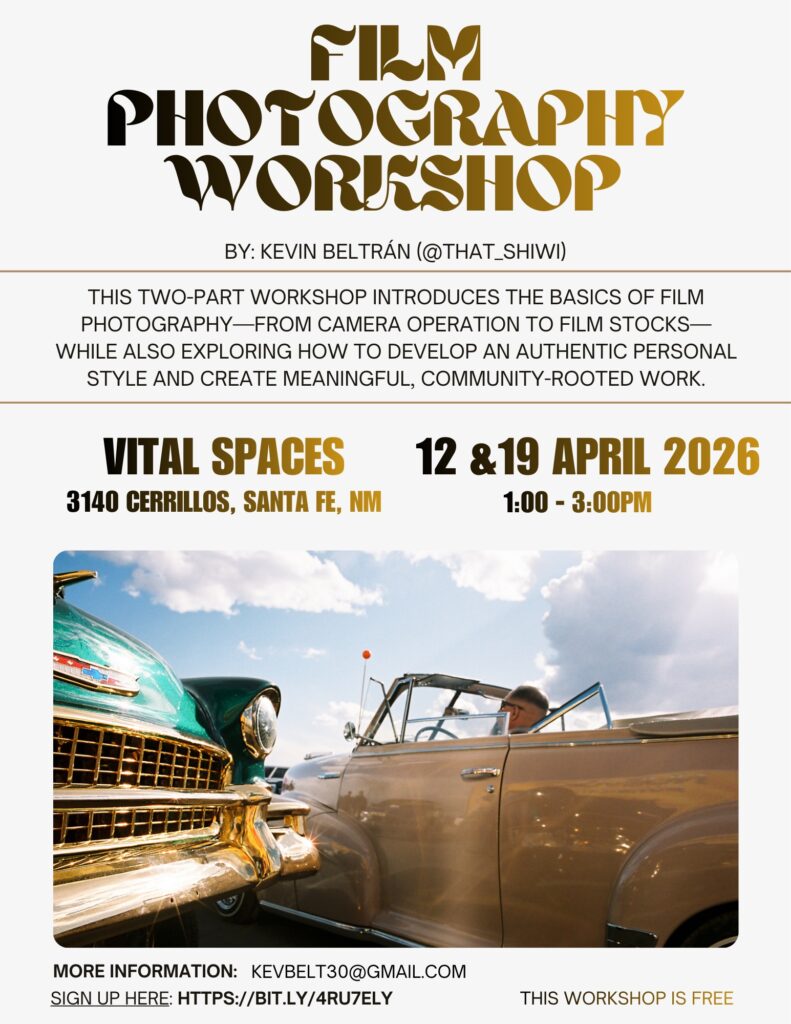 FILM PHOTOGRAPHY WORKSHOP

BY: KEVIN BELTRÁN (@THAT_SHIWI)

THIS TWO-PART WORKSHOP INTRODUCES THE BASICS OF FILM PHOTOGRAPHY—FROM CAMERA OPERATION TO FILM STOCKS—WHILE ALSO EXPLORING HOW TO DEVELOP AN AUTHENTIC PERSONAL STYLE AND CREATE MEANINGFUL, COMMUNITY-ROOTED WORK.

VITAL SPACES
3140 CERRILLOS, SANTA FE, NM

12 &19 APRIL 2026
1:00 - 3:00PM

MORE INFORMATION: KEVBELT30@GMAIL.COM
SIGN UP HERE: HTTPS://BIT.LY/4RU7ELY

THIS WORKSHOP IS FREE